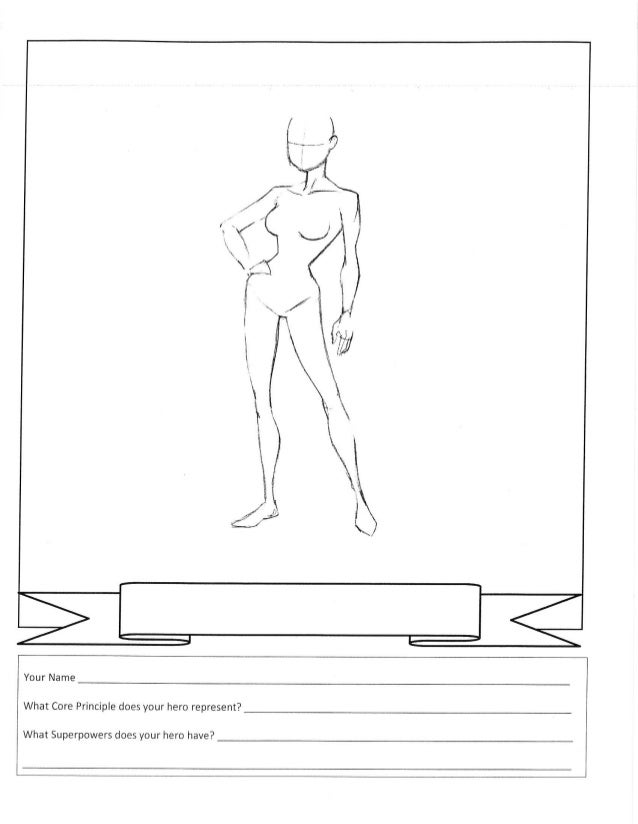 Your Name ____

What Core Principle does your hero represent? ____

What Superpowers does your hero have? ____

____